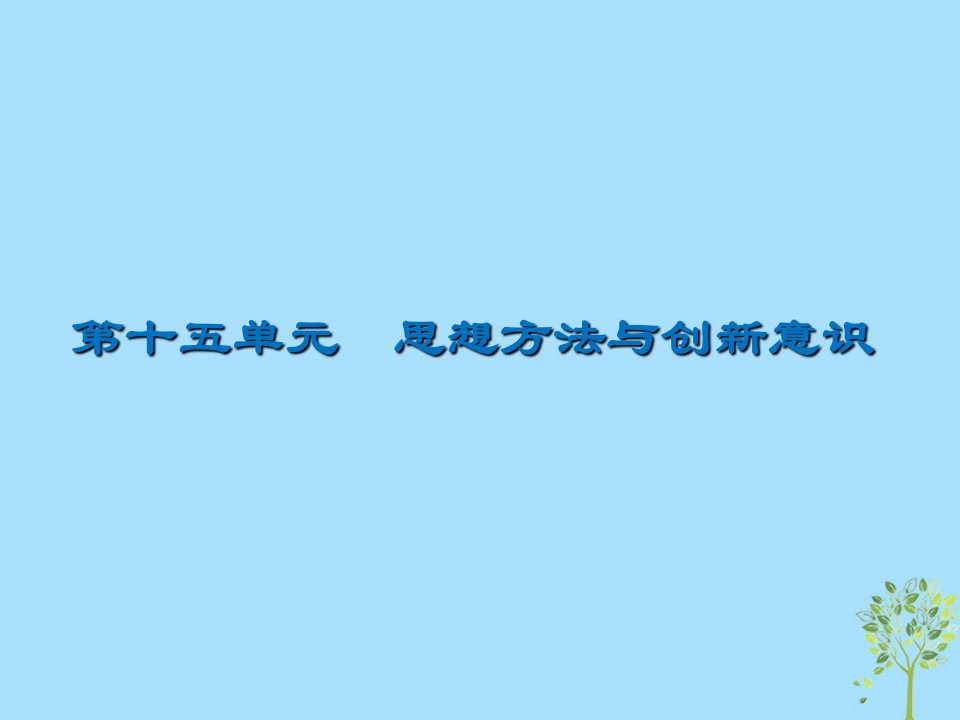 第十五单元　思想方法与创新意识